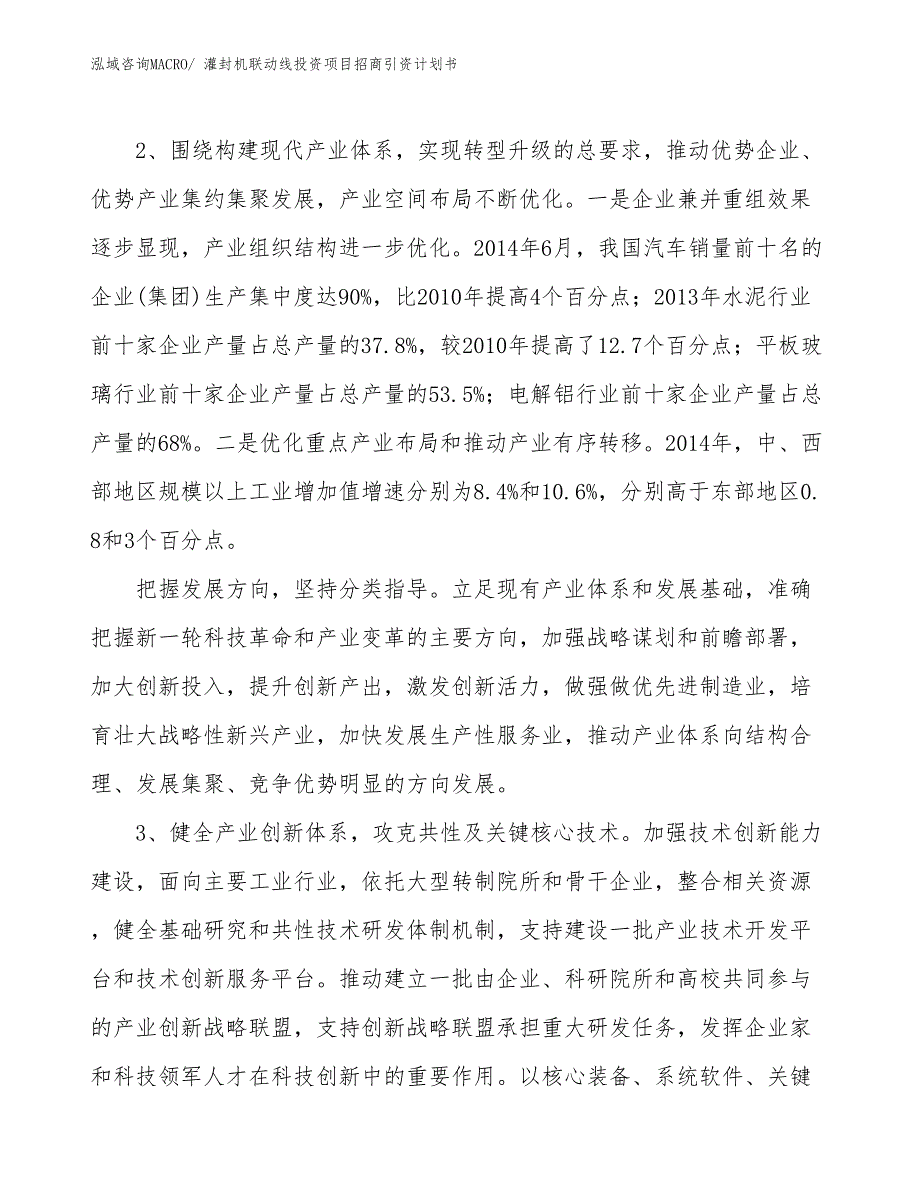 泓域咨询MACRO/ 灌封机联动线投资项目招商引资计划书

2、围绕构建现代产业体系，实现转型升级的总要求，推动优势企业、优势产业集约集聚发展，产业空间布局不断优化。一是企业兼并重组效果逐步显现，产业组织结构进一步优化。2014年6月，我国汽车销量前十名的企业(集团)生产集中度达90%，比2010年提高4个百分点；2013年水泥行业前十家企业产量占总产量的37.8%，较2010年提高了12.7个百分点；平板玻璃行业前十家企业产量占总产量的53.5%；电解铝行业前十家企业产量占总产量的68%。二是优化重点产业布局和推动产业有序转移。2014年，中、西部地区规模以上工业增加值增速分别为8.4%和10.6%，分别高于东部地区0.8和3个百分点。

把握发展方向，坚持分类指导。立足现有产业体系和发展基础，准确把握新一轮科技革命和产业变革的主要方向，加强战略谋划和前瞻部署，加大创新投入，提升创新产出，激发创新活力，做强做优先进制造业，培育壮大战略性新兴产业，加快发展生产性服务业，推动产业体系向结构合理、发展集聚、竞争优势明显的方向发展。

3、健全产业创新体系，攻克共性及关键核心技术。加强技术创新能力建设，面向主要工业行业，依托大型转制院所和骨干企业，整合相关资源，健全基础研究和共性技术研发体制机制，支持建设一批产业技术开发平台和技术创新服务平台。推动建立一批由企业、科研院所和高校共同参与的产业创新战略联盟，支持创新战略联盟承担重大研发任务，发挥企业家和科技领军人才在科技创新中的重要作用。以核心装备、系统软件、关键